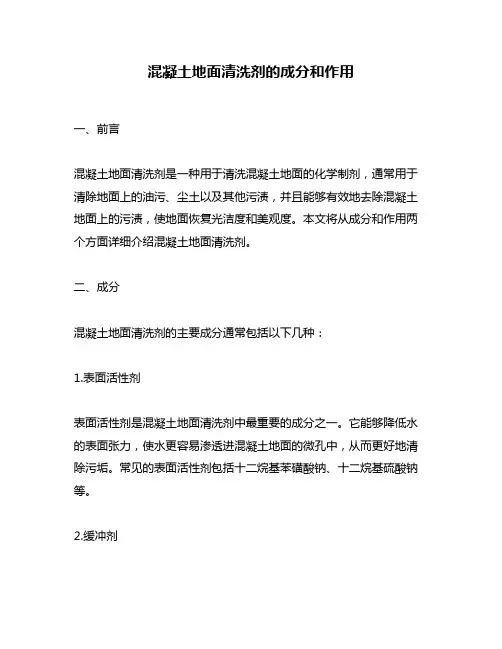 混凝土地面清洗剂的成分和作用

一、前言

混凝土地面清洗剂是一种用于清洗混凝土地面的化学制剂，通常用于清除地面上的油污、尘土以及其他污渍，并且能够有效地去除混凝土地面上的污渍，使地面恢复光洁度和美观度。本文将从成分和作用两个方面详细介绍混凝土地面清洗剂。

二、成分

混凝土地面清洗剂的主要成分通常包括以下几种：

1.表面活性剂

表面活性剂是混凝土地面清洗剂中最重要的成分之一。它能够降低水的表面张力，使水更容易渗透进混凝土地面的微孔中，从而更好地清除污垢。常见的表面活性剂包括十二烷基苯磺酸钠、十二烷基硫酸钠等。

2.缓冲剂